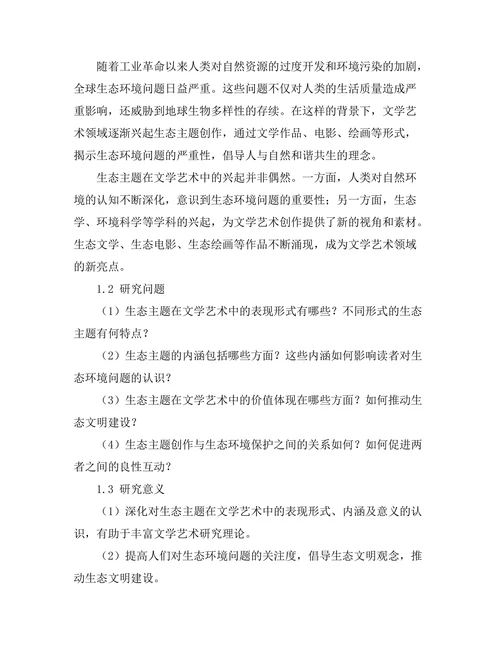 随着工业革命以来人类对自然资源的过度开发和环境污染的加剧，全球生态环境问题日益严重。这些问题不仅对人类的生活质量造成严重影响，还威胁到地球生物多样性的存续。在这样的背景下，文学艺术领域逐渐兴起生态主题创作，通过文学作品、电影、绘画等形式，揭示生态环境问题的严重性，倡导人与自然和谐共生的理念。

生态主题在文学艺术中的兴起并非偶然。一方面，人类对自然环境的认知不断深化，意识到生态环境问题的重要性；另一方面，生态学、环境科学等学科的兴起，为文学艺术创作提供了新的视角和素材。生态文学、生态电影、生态绘画等作品不断涌现，成为文学艺术领域的新亮点。

1.2 研究问题

（1）生态主题在文学艺术中的表现形式有哪些？不同形式的生态主题有何特点？

（2）生态主题的内涵包括哪些方面？这些内涵如何影响读者对生态环境问题的认识？

（3）生态主题在文学艺术中的价值体现在哪些方面？如何推动生态文明建设？

（4）生态主题创作与生态环境保护之间的关系如何？如何促进两者之间的良性互动？

1.3 研究意义

（1）深化对生态主题在文学艺术中的表现形式、内涵及意义的认识，有助于丰富文学艺术研究理论。

（2）提高人们对生态环境问题的关注度，倡导生态文明观念，推动生态文明建设。